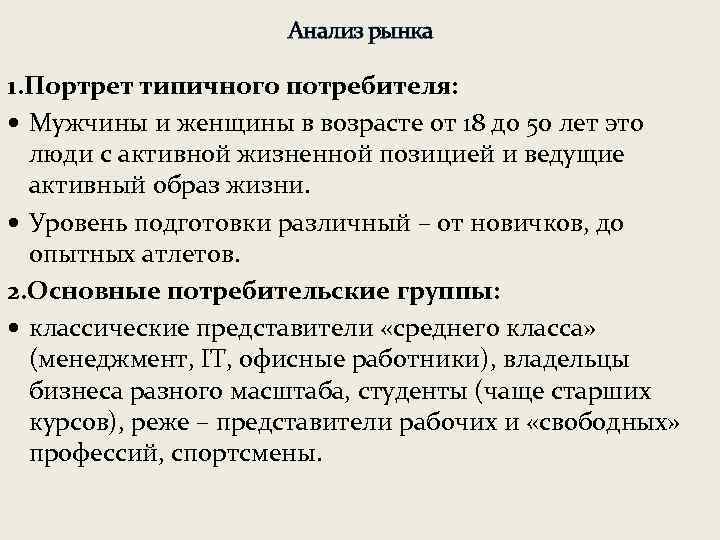 Анализ рынка

1.Портрет типичного потребителя:

• Мужчины и женщины в возрасте от 18 до 50 лет это люди с активной жизненной позицией и ведущие активный образ жизни.

• Уровень подготовки различный – от новичков, до опытных атлетов.

2.Основные потребительские группы:

• классические представители «среднего класса» (менеджмент, IT, офисные работники), владельцы бизнеса разного масштаба, студенты (чаще старших курсов), реже – представители рабочих и «свободных» профессий, спортсмены.